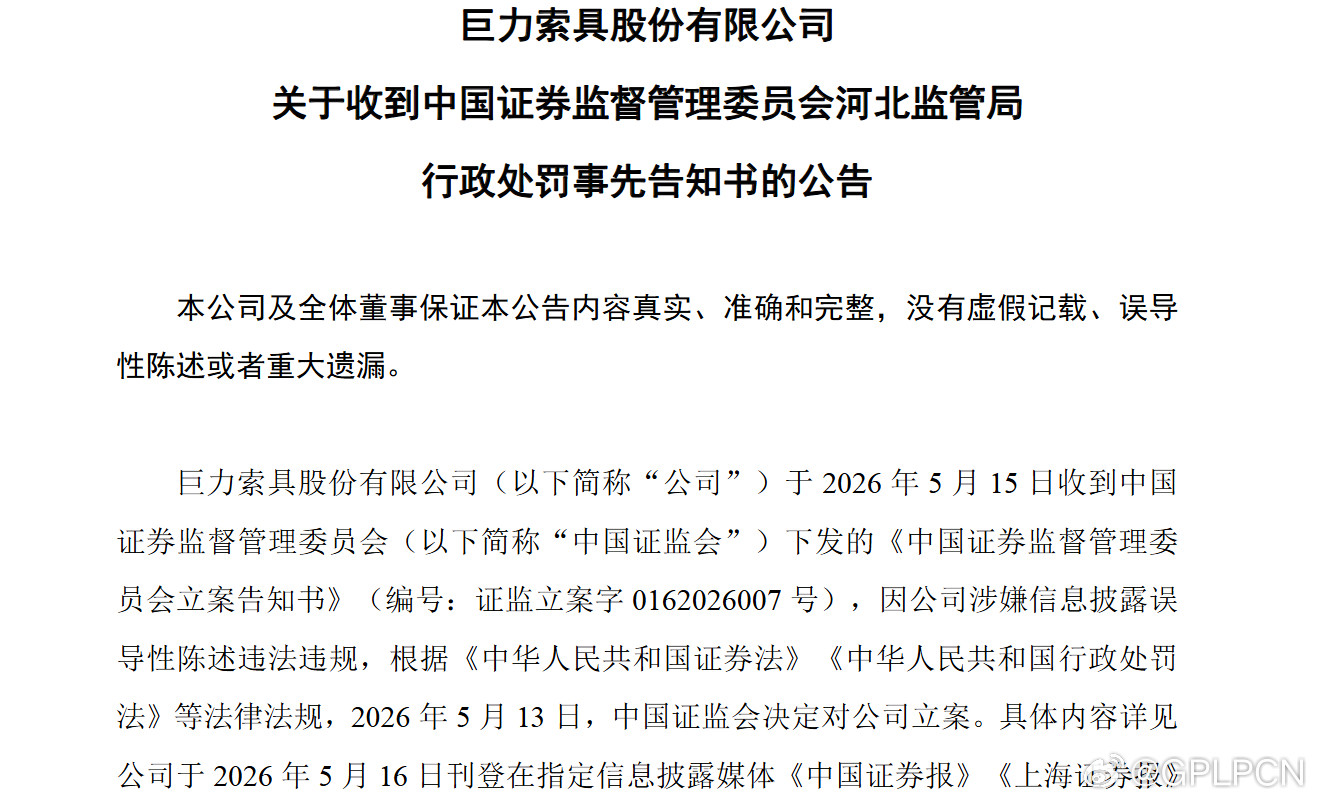 巨力索具股份有限公司
关于收到中国证券监督管理委员会河北监管局
行政处罚事先告知书的公告

本公司及全体董事保证本公告内容真实、准确和完整，没有虚假记载、误导性陈述或者重大遗漏。

巨力索具股份有限公司（以下简称“公司”）于 2026 年 5 月 15 日收到中国证券监督管理委员会（以下简称“中国证监会”）下发的《中国证券监督管理委员会立案告知书》（编号：证监立案字 0162026007 号），因公司涉嫌信息披露误导性陈述违法违规，根据《中华人民共和国证券法》《中华人民共和国行政处罚法》等法律法规，2026 年 5 月 13 日，中国证监会决定对公司立案。具体内容详见公司于 2026 年 5 月 16 日刊登在指定信息披露媒体《中国证券报》《上海证券报》

@SCPLPCN